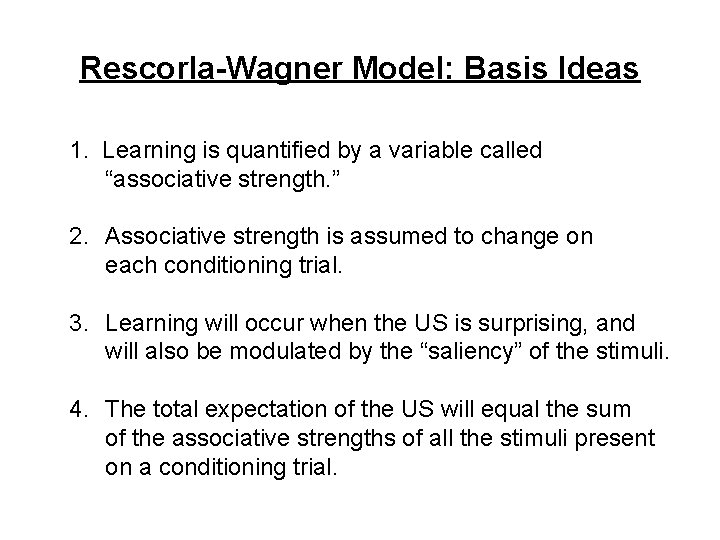 Rescorla-Wagner Model: Basis Ideas

1. Learning is quantified by a variable called “associative strength.”

2. Associative strength is assumed to change on each conditioning trial.

3. Learning will occur when the US is surprising, and will also be modulated by the “saliency” of the stimuli.

4. The total expectation of the US will equal the sum of the associative strengths of all the stimuli present on a conditioning trial.